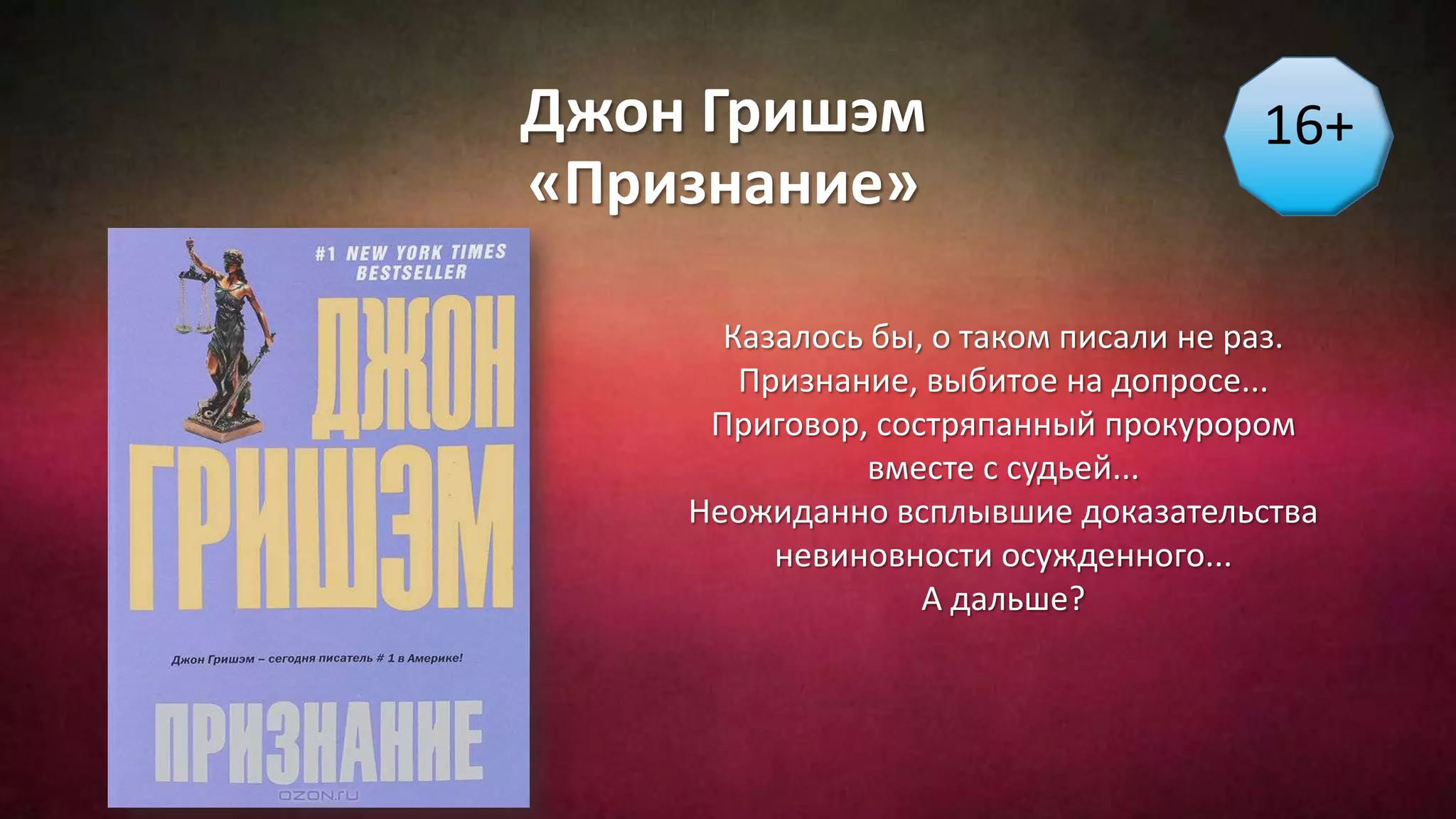 Джон Гришэм
«Признание»

16+

#1 NEW YORK TIMES BESTSELLER

ДЖОН
ГРИШЭМ

Джон Гришэм – сегодня писатель # 1 в Америке!

ПРИЗНАНИЕ

OZON.ru

Казалось бы, о таком писали не раз.
Признание, выбитое на допросе...
Приговор, состряпанный прокурором вместе с судьей...
Неожиданно всплывшие доказательства невиновности осужденного...
А дальше?